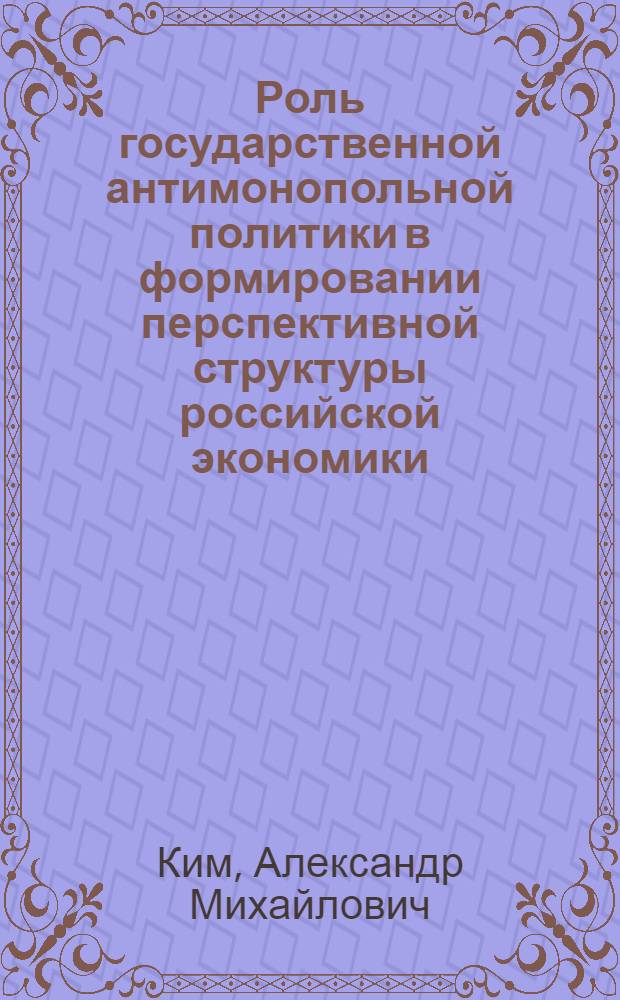 Роль государственной антимонопольной политики в формировании перспективной структуры российской экономики

Ким, Александр Михайлович